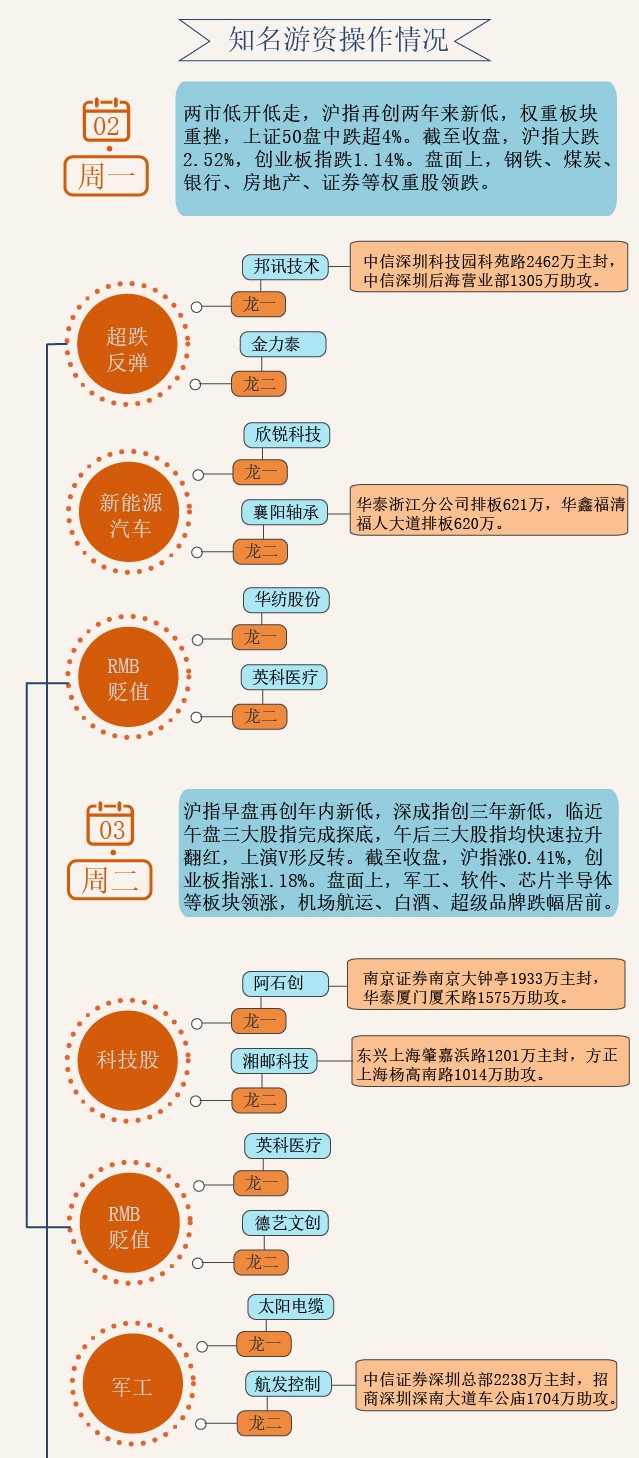 知名游资操作情况

02
周一

两市低开低走，沪指再创两年来新低，权重板块重挫，上证50盘中跌超4%。截至收盘，沪指大跌2.52%，创业板指跌1.14%。盘面上，钢铁、煤炭、银行、房地产、证券等权重股领跌。

超跌反弹
邦讯技术
龙一
中信深圳科技园科苑路2462万主封，中信深圳后海营业部1305万助攻。
金力泰
龙二

新能源汽车
欣锐科技
龙一
襄阳轴承
龙二
华泰浙江分公司排板621万，华鑫福清福人大道排板620万。

RMB贬值
华纺股份
龙一
英科医疗
龙二

03
周二

沪指早盘再创年内新低，深成指创三年新低，临近午盘三大股指完成探底，午后三大股指均快速拉升翻红，上演V形反转。截至收盘，沪指涨0.41%，创业板指涨1.18%。盘面上，军工、软件、芯片半导体等板块领涨，机场航运、白酒、超级品牌跌幅居前。

科技股
阿石创
龙一
南京证券南京大钟亭1933万主封，华泰厦门厦禾路1575万助攻。
湘邮科技
龙二
东兴上海肇嘉浜路1201万主封，方正上海杨高南路1014万助攻。

RMB贬值
英科医疗
龙一
德艺文创
龙二

军工
太阳电缆
龙一
航发控制
龙二
中信证券深圳总部2238万主封，招商深圳深南大道车公庙1704万助攻。